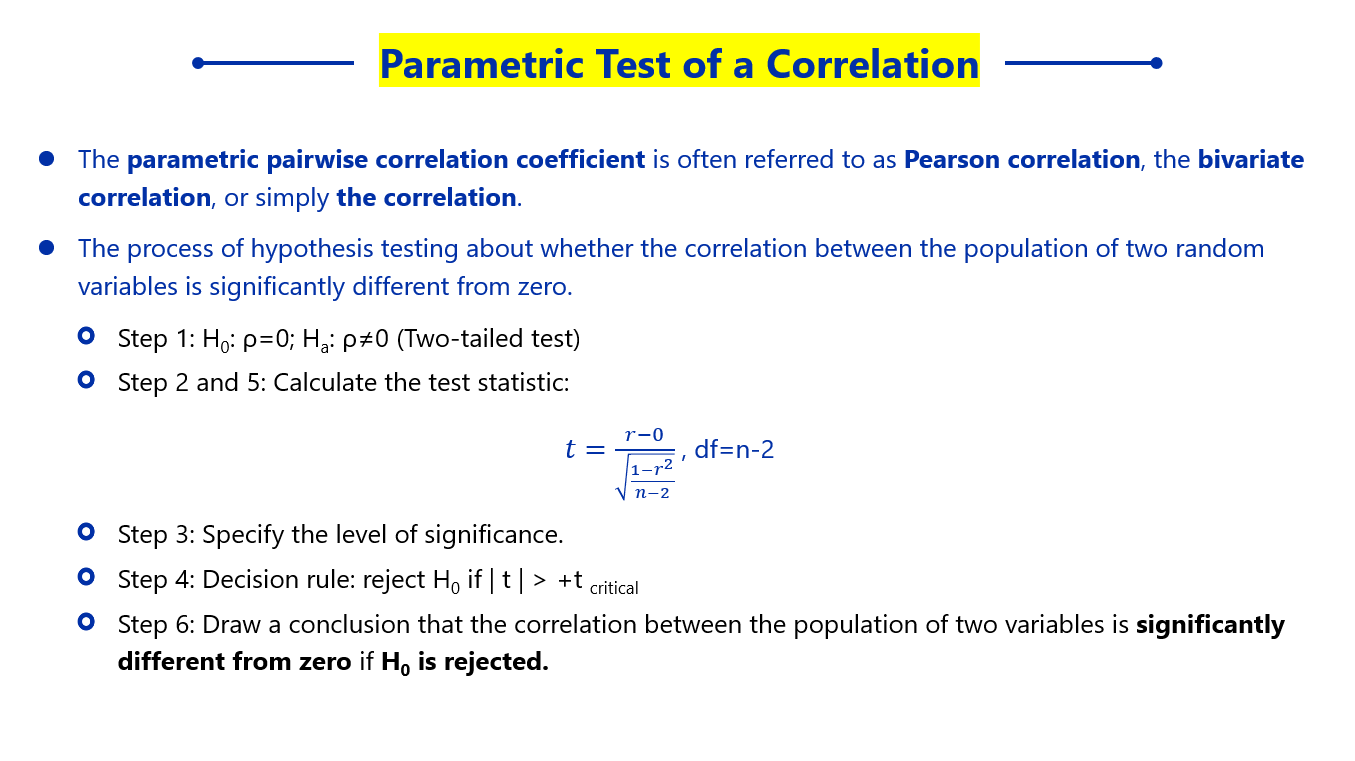 Parametric Test of a Correlation

The parametric pairwise correlation coefficient is often referred to as Pearson correlation, the bivariate correlation, or simply the correlation.

The process of hypothesis testing about whether the correlation between the population of two random variables is significantly different from zero.

Step 1: $H_0$: ρ=0; $H_a$: ρ≠0 (Two-tailed test)

Step 2 and 5: Calculate the test statistic:

$t = \frac{r-0}{\sqrt{\frac{1-r^2}{n-2}}}$, df=n-2

Step 3: Specify the level of significance.

Step 4: Decision rule: reject $H_0$ if | t | > +t $_{critical}$

Step 6: Draw a conclusion that the correlation between the population of two variables is significantly different from zero if $H_0$ is rejected.